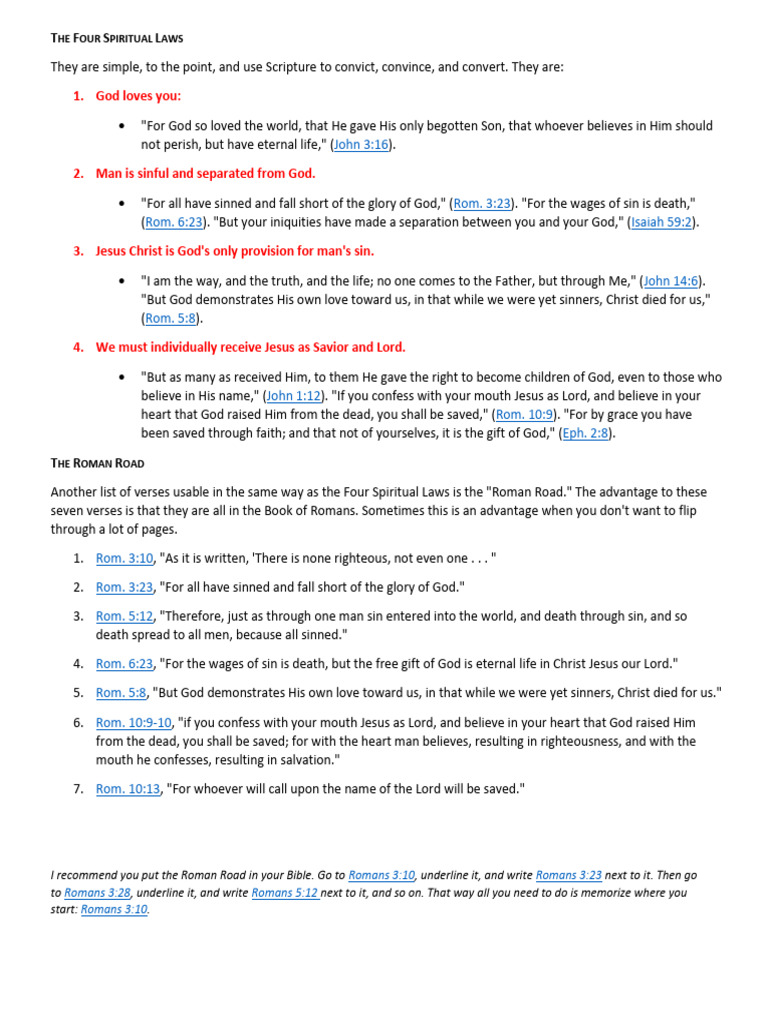 THE FOUR SPIRITUAL LAWS

They are simple, to the point, and use Scripture to convict, convince, and convert. They are:

1. God loves you:

• "For God so loved the world, that He gave His only begotten Son, that whoever believes in Him should not perish, but have eternal life," (John 3:16).

2. Man is sinful and separated from God.

• "For all have sinned and fall short of the glory of God," (Rom. 3:23). "For the wages of sin is death," (Rom. 6:23). "But your iniquities have made a separation between you and your God," (Isaiah 59:2).

3. Jesus Christ is God's only provision for man's sin.

• "I am the way, and the truth, and the life; no one comes to the Father, but through Me," (John 14:6). "But God demonstrates His own love toward us, in that while we were yet sinners, Christ died for us," (Rom. 5:8).

4. We must individually receive Jesus as Savior and Lord.

• "But as many as received Him, to them He gave the right to become children of God, even to those who believe in His name," (John 1:12). "If you confess with your mouth Jesus as Lord, and believe in your heart that God raised Him from the dead, you shall be saved," (Rom. 10:9). "For by grace you have been saved through faith; and that not of yourselves, it is the gift of God," (Eph. 2:8).

THE ROMAN ROAD

Another list of verses usable in the same way as the Four Spiritual Laws is the "Roman Road." The advantage to these seven verses is that they are all in the Book of Romans. Sometimes this is an advantage when you don't want to flip through a lot of pages.

1. Rom. 3:10, "As it is written, 'There is none righteous, not even one . . . "

2. Rom. 3:23, "For all have sinned and fall short of the glory of God."

3. Rom. 5:12, "Therefore, just as through one man sin entered into the world, and death through sin, and so death spread to all men, because all sinned."

4. Rom. 6:23, "For the wages of sin is death, but the free gift of God is eternal life in Christ Jesus our Lord."

5. Rom. 5:8, "But God demonstrates His own love toward us, in that while we were yet sinners, Christ died for us."

6. Rom. 10:9-10, "if you confess with your mouth Jesus as Lord, and believe in your heart that God raised Him from the dead, you shall be saved; for with the heart man believes, resulting in righteousness, and with the mouth he confesses, resulting in salvation."

7. Rom. 10:13, "For whoever will call upon the name of the Lord will be saved."

I recommend you put the Roman Road in your Bible. Go to Romans 3:10, underline it, and write Romans 3:23 next to it. Then go to Romans 3:28, underline it, and write Romans 5:12 next to it, and so on. That way all you need to do is memorize where you start: Romans 3:10.